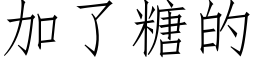 加了糖的